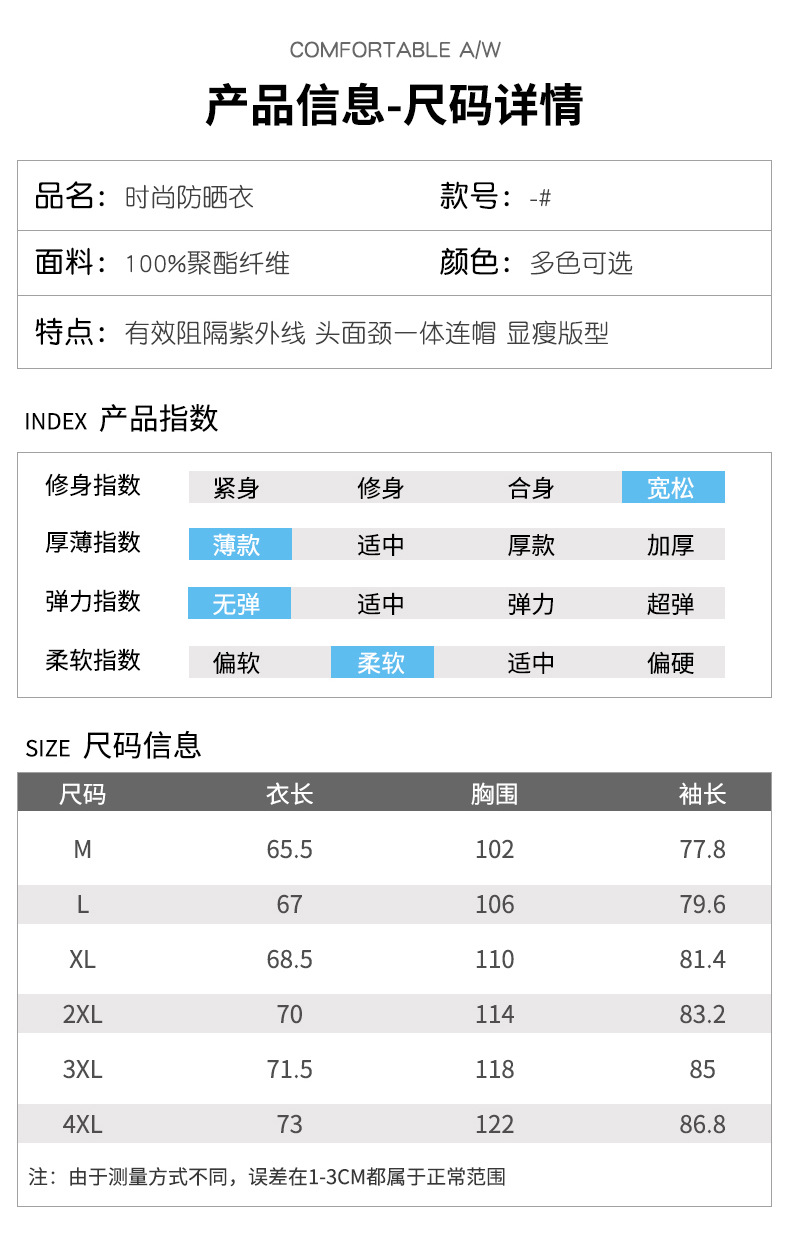 COMFORTABLE A/W

产品信息-尺码详情

品名：时尚防晒衣

款号：-#

面料：100%聚酯纤维

颜色：多色可选

特点：有效阻隔紫外线 头面颈一体连帽 显瘦版型

INDEX 产品指数

修身指数 紧身 修身 合身 宽松

厚薄指数 薄款 适中 厚款 加厚

弹力指数 无弹 适中 弹力 超弹

柔软指数 偏软 柔软 适中 偏硬

SIZE 尺码信息

| 尺码 | 衣长 | 胸围 | 袖长 |
|---|---|---|---|
| M | 65.5 | 102 | 77.8 |
| L | 67 | 106 | 79.6 |
| XL | 68.5 | 110 | 81.4 |
| 2XL | 70 | 114 | 83.2 |
| 3XL | 71.5 | 118 | 85 |
| 4XL | 73 | 122 | 86.8 |

注：由于测量方式不同，误差在1-3CM都属于正常范围